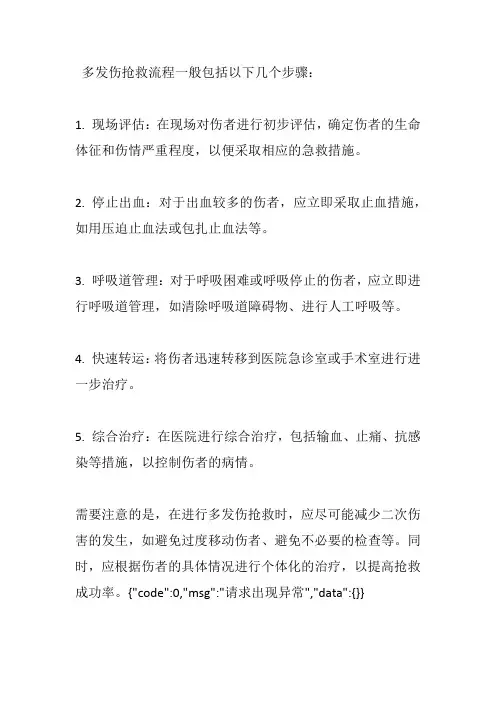 多发伤抢救流程一般包括以下几个步骤：

1. 现场评估：在现场对伤者进行初步评估，确定伤者的生命体征和伤情严重程度，以便采取相应的急救措施。

2. 停止出血：对于出血较多的伤者，应立即采取止血措施，如用压迫止血法或包扎止血法等。

3. 呼吸道管理：对于呼吸困难或呼吸停止的伤者，应立即进行呼吸道管理，如清除呼吸道障碍物、进行人工呼吸等。

4. 快速转运：将伤者迅速转移到医院急诊室或手术室进行进一步治疗。

5. 综合治疗：在医院进行综合治疗，包括输血、止痛、抗感染等措施，以控制伤者的病情。

需要注意的是，在进行多发伤抢救时，应尽可能减少二次伤害的发生，如避免过度移动伤者、避免不必要的检查等。同时，应根据伤者的具体情况进行个体化的治疗，以提高抢救成功率。{"code":0,"msg":"请求出现异常","data":{}}